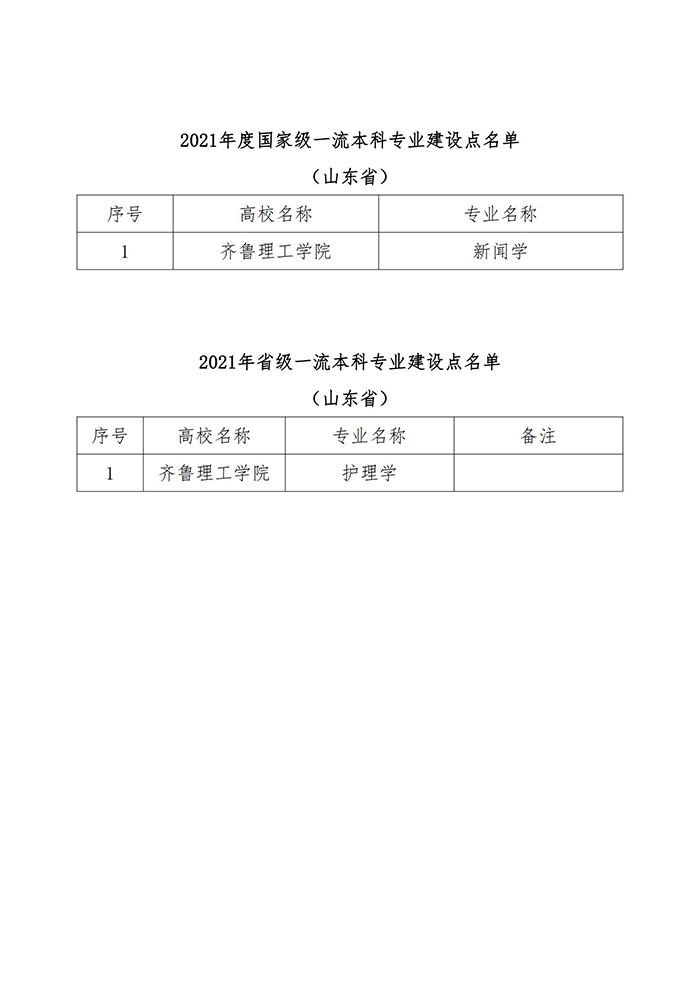 2021年度国家级一流本科专业建设点名单

（山东省）

| 序号 | 高校名称 | 专业名称 |
|---|---|---|
| 1 | 齐鲁理工学院 | 新闻学 |

2021年省级一流本科专业建设点名单

（山东省）

| 序号 | 高校名称 | 专业名称 | 备注 |
|---|---|---|---|
| 1 | 齐鲁理工学院 | 护理学 | |